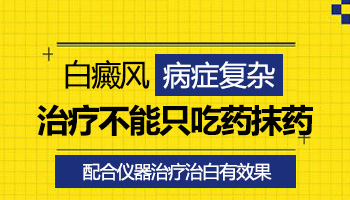 白癜风 病症复杂
治疗不能只吃药抹药
配合仪器治疗治白有效果